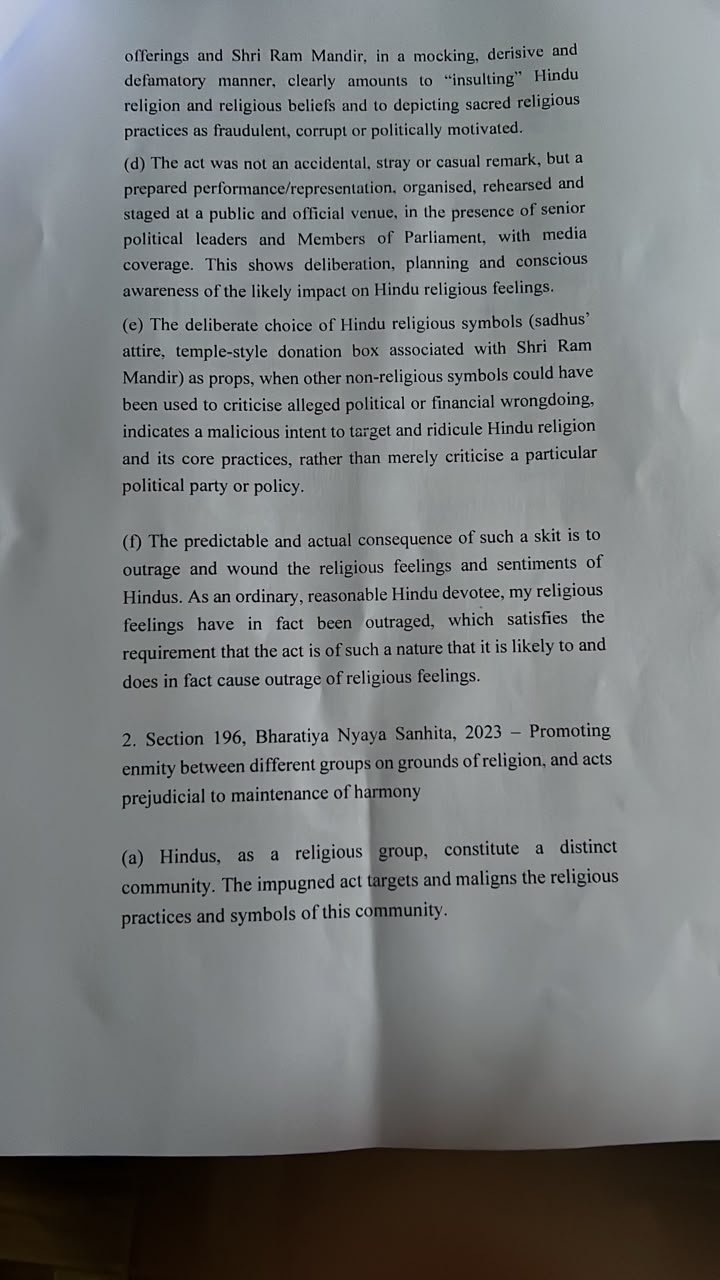 offerings and Shri Ram Mandir, in a mocking, derisive and defamatory manner, clearly amounts to "insulting" Hindu religion and religious beliefs and to depicting sacred religious practices as fraudulent, corrupt or politically motivated.

(d) The act was not an accidental, stray or casual remark, but a prepared performance/representation, organised, rehearsed and staged at a public and official venue, in the presence of senior political leaders and Members of Parliament, with media coverage. This shows deliberation, planning and conscious awareness of the likely impact on Hindu religious feelings.

(e) The deliberate choice of Hindu religious symbols (sadhus' attire, temple-style donation box associated with Shri Ram Mandir) as props, when other non-religious symbols could have been used to criticise alleged political or financial wrongdoing, indicates a malicious intent to target and ridicule Hindu religion and its core practices, rather than merely criticise a particular political party or policy.

(f) The predictable and actual consequence of such a skit is to outrage and wound the religious feelings and sentiments of Hindus. As an ordinary, reasonable Hindu devotee, my religious feelings have in fact been outraged, which satisfies the requirement that the act is of such a nature that it is likely to and does in fact cause outrage of religious feelings.

2. Section 196, Bharatiya Nyaya Sanhita, 2023 – Promoting enmity between different groups on grounds of religion, and acts prejudicial to maintenance of harmony

(a) Hindus, as a religious group, constitute a distinct community. The impugned act targets and maligns the religious practices and symbols of this community.